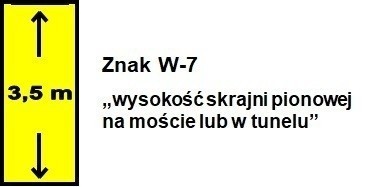 3,5 m

Znak W-7

„wysokość skrajni pionowej na moście lub w tunelu”